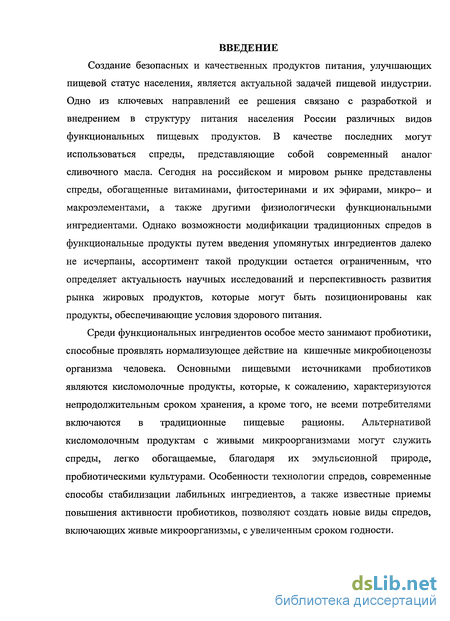 ВВЕДЕНИЕ

Создание безопасных и качественных продуктов питания, улучшающих пищевой статус населения, является актуальной задачей пищевой индустрии. Одно из ключевых направлений ее решения связано с разработкой и внедрением в структуру питания населения России различных видов функциональных пищевых продуктов. В качестве последних могут использоваться спреды, представляющие собой современный аналог сливочного масла. Сегодня на российском и мировом рынке представлены спреды, обогащенные витаминами, фитостеринами и их эфирами, микро– и макроэлементами, а также другими физиологически функциональными ингредиентами. Однако возможности модификации традиционных спредов в функциональные продукты путем введения упомянутых ингредиентов далеко не исчерпаны, ассортимент такой продукции остается ограниченным, что определяет актуальность научных исследований и перспективность развития рынка жировых продуктов, которые могут быть позиционированы как продукты, обеспечивающие условия здорового питания.

Среди функциональных ингредиентов особое место занимают пробиотики, способные проявлять нормализующее действие на кишечные микробиоценозы организма человека. Основными пищевыми источниками пробиотиков являются кисломолочные продукты, которые, к сожалению, характеризуются непродолжительным сроком хранения, а кроме того, не всеми потребителями включаются в традиционные пищевые рационы. Альтернативой кисломолочным продуктам с живыми микроорганизмами могут служить спреды, легко обогащаемые, благодаря их эмульсионной природе, пробиотическими культурами. Особенности технологии спредов, современные способы стабилизации лабильных ингредиентов, а также известные приемы повышения активности пробиотиков, позволяют создать новые виды спредов, включающих живые микроорганизмы, с увеличенным сроком годности.

dsLib.net
библиотека диссертаций